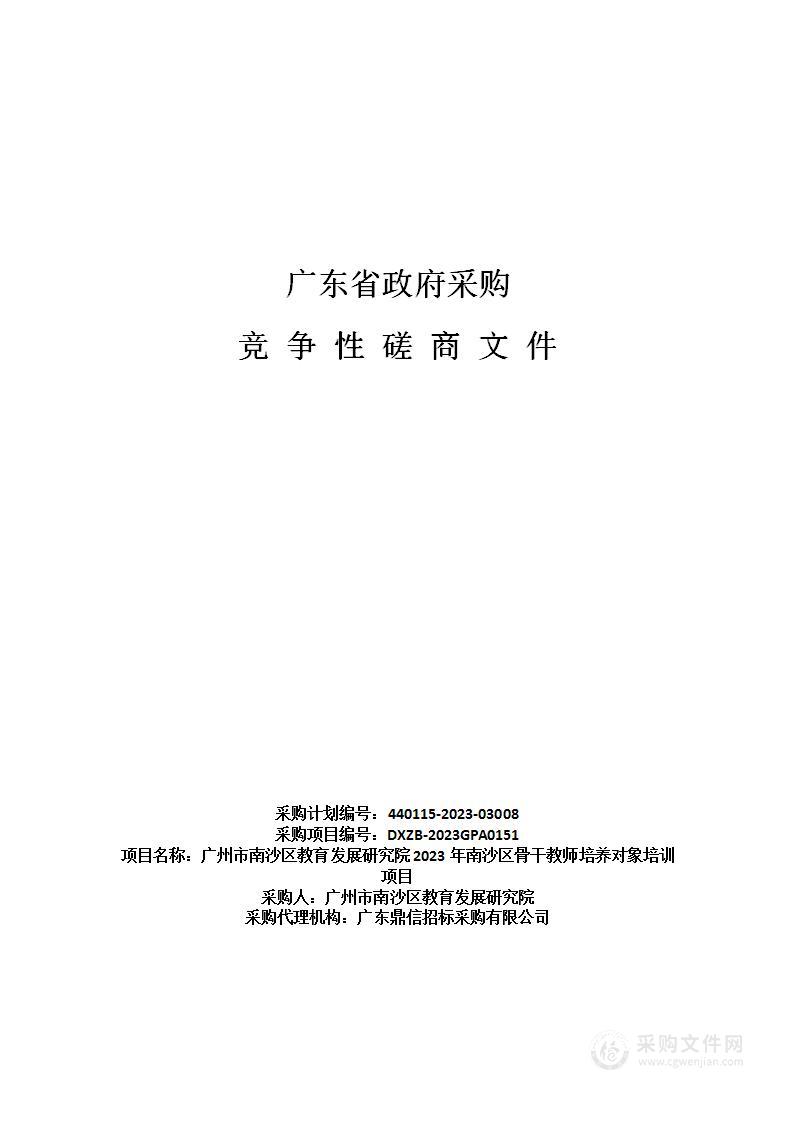 广东省政府采购

竞 争 性 磋 商 文 件

采购计划编号：440115-2023-03008
采购项目编号：DXZB-2023GPA0151
项目名称：广州市南沙区教育发展研究院 2023 年南沙区骨干教师培养对象培训项目
采购人：广州市南沙区教育发展研究院
采购代理机构：广东鼎信招标采购有限公司

采购文件网
www.cgwenjian.com